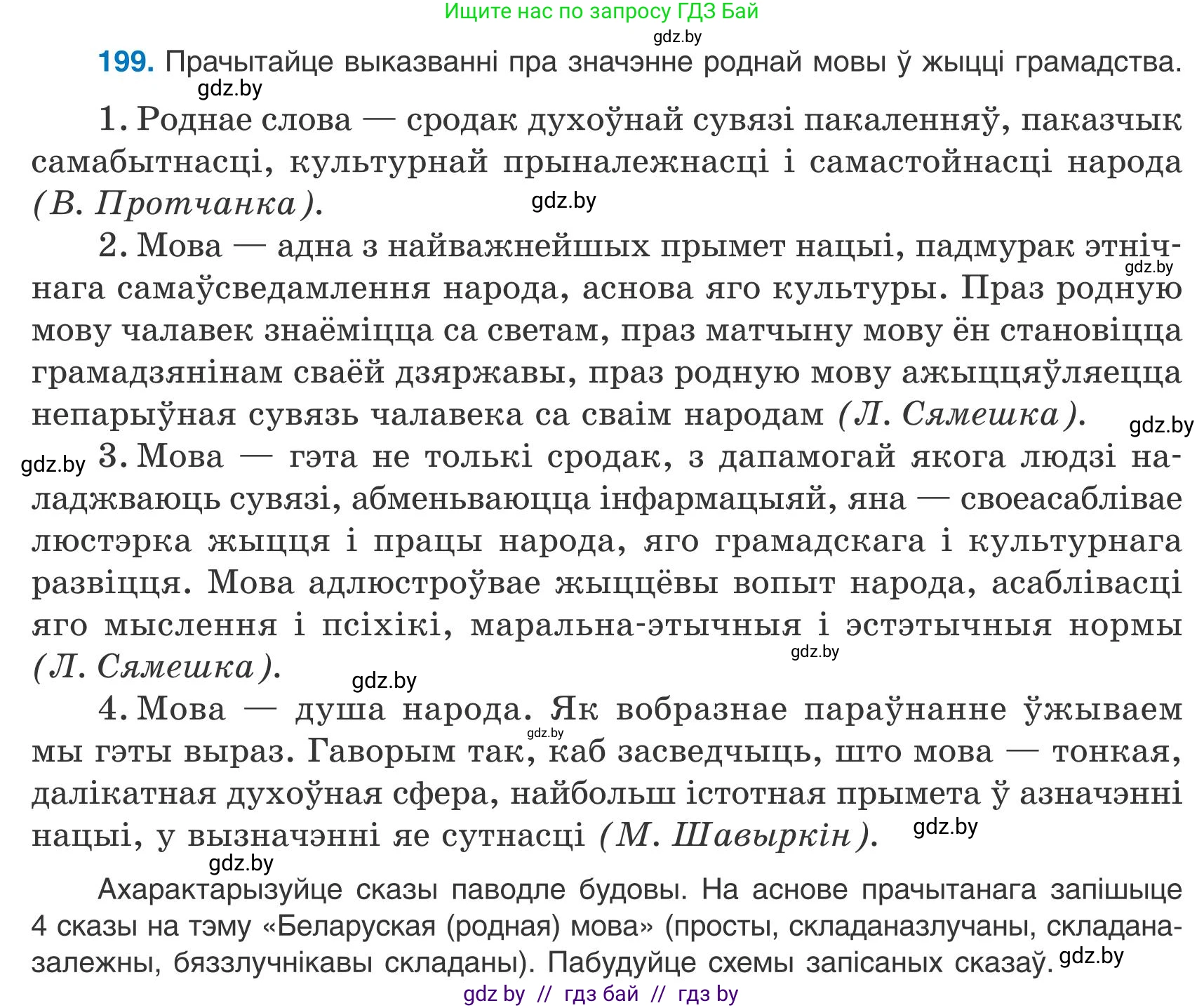 Ищите нас по запросу ГДЗ Бай
gdz.by
199. Прачытайце выказванні пра значэнне роднай мовы ў жыцці грамадства.
gdz.by

1. Роднае слова — сродак духоўнай сувязі пакаленняў, паказчык самабытнасці, культурнай прыналежнасці і самастойнасці народа (В. Протчанка).
gdz.by

2. Мова — адна з найважнейшых прымет нацыі, падмурак этнічнага самаўсведамлення народа, аснова яго культуры. Праз родную мову чалавек знаёміцца са светам, праз матчыну мову ён становіцца грамадзянінам сваёй дзяржавы, праз родную мову ажыццяўляецца непарыўная сувязь чалавека са сваім народам (Л. Сямешка).
gdz.by
gdz.by
gdz.by

3. Мова — гэта не толькі сродак, з дапамогай якога людзі наладжваюць сувязі, абменьваюцца інфармацыяй, яна — своеасаблівае люстэрка жыцця і працы народа, яго грамадскага і культурнага развіцця. Мова адлюстроўвае жыццёвы вопыт народа, асаблівасці яго мыслення і псіхікі, маральна-этычныя і эстэтычныя нормы (Л. Сямешка).
gdz.by
gdz.by

4. Мова — душа народа. Як вобразнае параўнанне ўжываем мы гэты выраз. Гаворым так, каб засведчыць, што мова — тонкая, далікатная духоўная сфера, найбольш істотная прымета ў азначэнні нацыі, у вызначэнні яе сутнасці (М. Шавыркін).
gdz.by
gdz.by
gdz.by

Ахарактарызуйце сказы паводле будовы. На аснове прачытанага запішыце 4 сказы на тэму «Беларуская (родная) мова» (просты, складаназлучаны, складаназалежны, бяззлучнікавы складаны). Пабудуйце схемы запісаных сказаў.
gdz.by
gdz by // гдз бай // гдз by